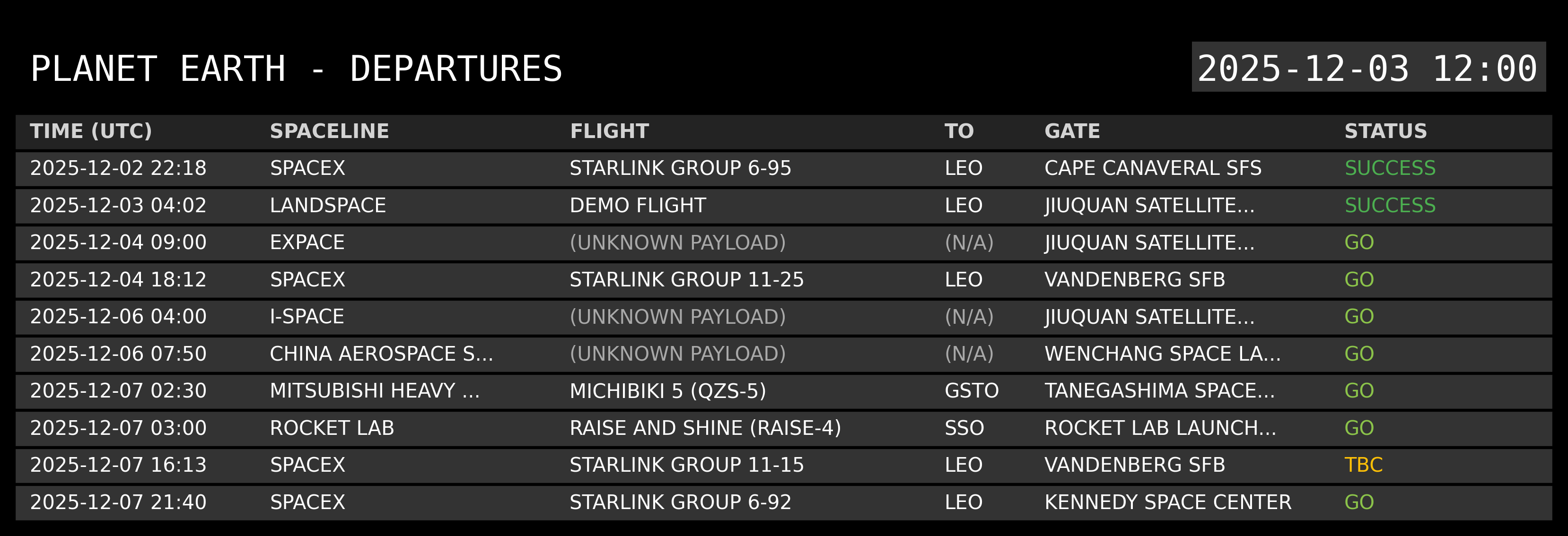 PLANET EARTH - DEPARTURES

2025-12-03 12:00

| TIME (UTC) | SPACELINE | FLIGHT | TO | GATE | STATUS |
|---|---|---|---|---|---|
| 2025-12-02 22:18 | SPACEX | STARLINK GROUP 6-95 | LEO | CAPE CANAVERAL SFS | SUCCESS |
| 2025-12-03 04:02 | LANDSPACE | DEMO FLIGHT | LEO | JIUQUAN SATELLITE... | SUCCESS |
| 2025-12-04 09:00 | EXPACE | (UNKNOWN PAYLOAD) | (N/A) | JIUQUAN SATELLITE... | GO |
| 2025-12-04 18:12 | SPACEX | STARLINK GROUP 11-25 | LEO | VANDENBERG SFB | GO |
| 2025-12-06 04:00 | I-SPACE | (UNKNOWN PAYLOAD) | (N/A) | JIUQUAN SATELLITE... | GO |
| 2025-12-06 07:50 | CHINA AEROSPACE S... | (UNKNOWN PAYLOAD) | (N/A) | WENCHANG SPACE LA... | GO |
| 2025-12-07 02:30 | MITSUBISHI HEAVY ... | MICHIBIKI 5 (QZS-5) | GSTO | TANEGASHIMA SPACE... | GO |
| 2025-12-07 03:00 | ROCKET LAB | RAISE AND SHINE (RAISE-4) | SSO | ROCKET LAB LAUNCH... | GO |
| 2025-12-07 16:13 | SPACEX | STARLINK GROUP 11-15 | LEO | VANDENBERG SFB | TBC |
| 2025-12-07 21:40 | SPACEX | STARLINK GROUP 6-92 | LEO | KENNEDY SPACE CENTER | GO |